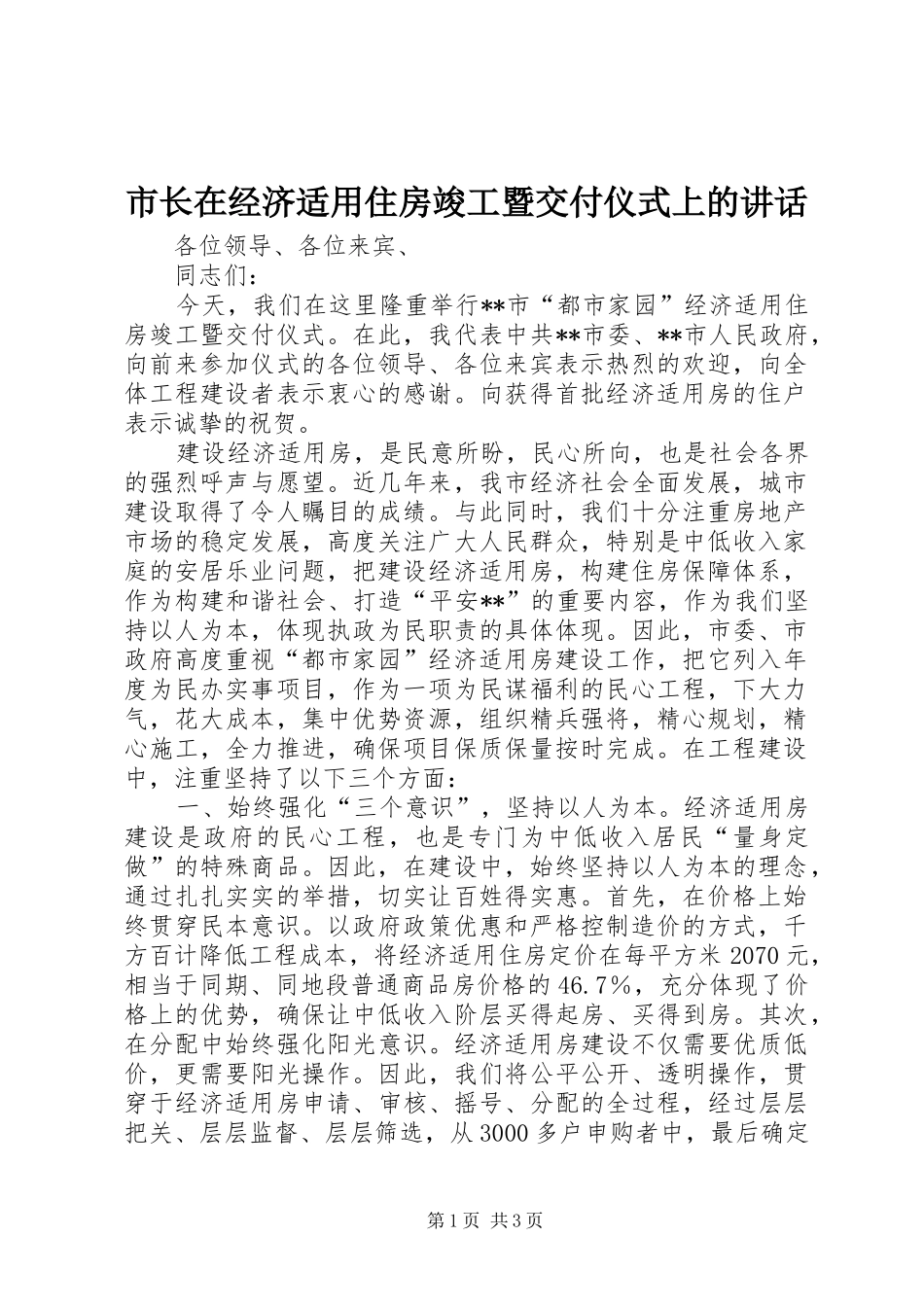 市长在经济适用住房竣工暨交付仪式上的讲话

各位领导、各位来宾、

同志们：

今天，我们在这里隆重举行**市“都市家园”经济适用住房竣工暨交付仪式。在此，我代表中共**市委、**市人民政府，向前来参加仪式的各位领导、各位来宾表示热烈的欢迎，向全体工程建设者表示衷心的感谢。向获得首批经济适用房的住户表示诚挚的祝贺。

建设经济适用房，是民意所盼，民心所向，也是社会各界的强烈呼声与愿望。近几年来，我市经济社会全面发展，城市建设取得了令人瞩目的成绩。与此同时，我们十分注重房地产市场的稳定发展，高度关注广大人民群众，特别是中低收入家庭的安居乐业问题，把建设经济适用房，构建住房保障体系，作为构建和谐社会、打造“平安**”的重要内容，作为我们坚持以人为本，体现执政为民职责的具体体现。因此，市委、市政府高度重视“都市家园”经济适用房建设工作，把它列入年度为民办实事项目，作为一项为民谋福利的民心工程，下大力气，花大成本，集中优势资源，组织精兵强将，精心规划，精心施工，全力推进，确保项目保质保量按时完成。在工程建设中，注重坚持了以下三个方面：

一、始终强化“三个意识”，坚持以人为本。经济适用房建设是政府的民心工程，也是专门为中低收入居民“量身定做”的特殊商品。因此，在建设中，始终坚持以人为本的理念，通过扎扎实实的举措，切实让百姓得实惠。首先，在价格上始终贯穿民本意识。以政府政策优惠和严格控制造价的方式，千方百计降低工程成本，将经济适用住房定价在每平方米2070元，相当于同期、同地段普通商品房价格的46.7%，充分体现了价格上的优势，确保让中低收入阶层买得起房、买得到房。其次，在分配中始终强化阳光意识。经济适用房建设不仅需要优质低价，更需要阳光操作。因此，我们将公平公开、透明操作，贯穿于经济适用房申请、审核、摇号、分配的全过程，经过层层把关、层层监督、层层筛选，从3000多户申购者中，最后确定

第1页 共3页